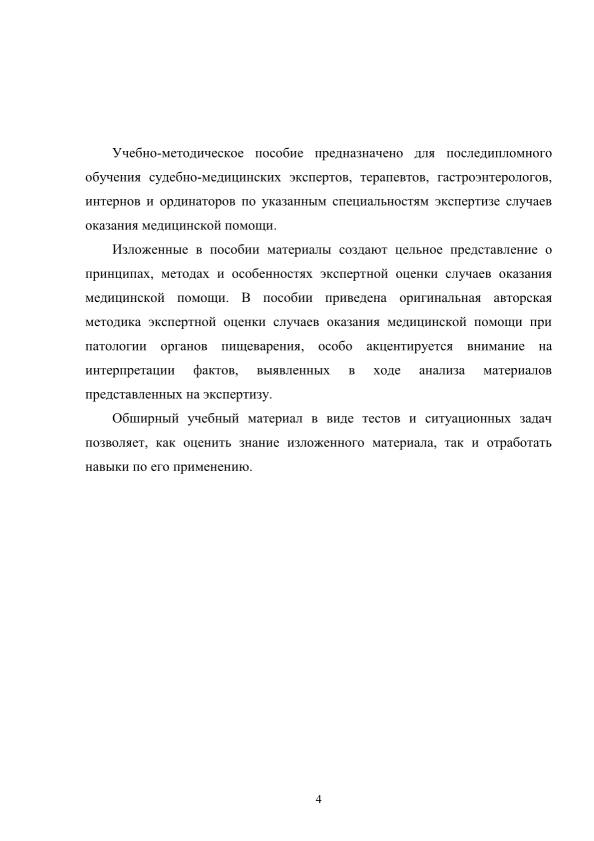 Учебно-методическое пособие предназначено для последипломного обучения судебно-медицинских экспертов, терапевтов, гастроэнтерологов, интернов и ординаторов по указанным специальностям экспертизе случаев оказания медицинской помощи.

Изложенные в пособии материалы создают цельное представление о принципах, методах и особенностях экспертной оценки случаев оказания медицинской помощи. В пособии приведена оригинальная авторская методика экспертной оценки случаев оказания медицинской помощи при патологии органов пищеварения, особо акцентируется внимание на интерпретации фактов, выявленных в ходе анализа материалов представленных на экспертизу.

Обширный учебный материал в виде тестов и ситуационных задач позволяет, как оценить знание изложенного материала, так и отработать навыки по его применению.

4